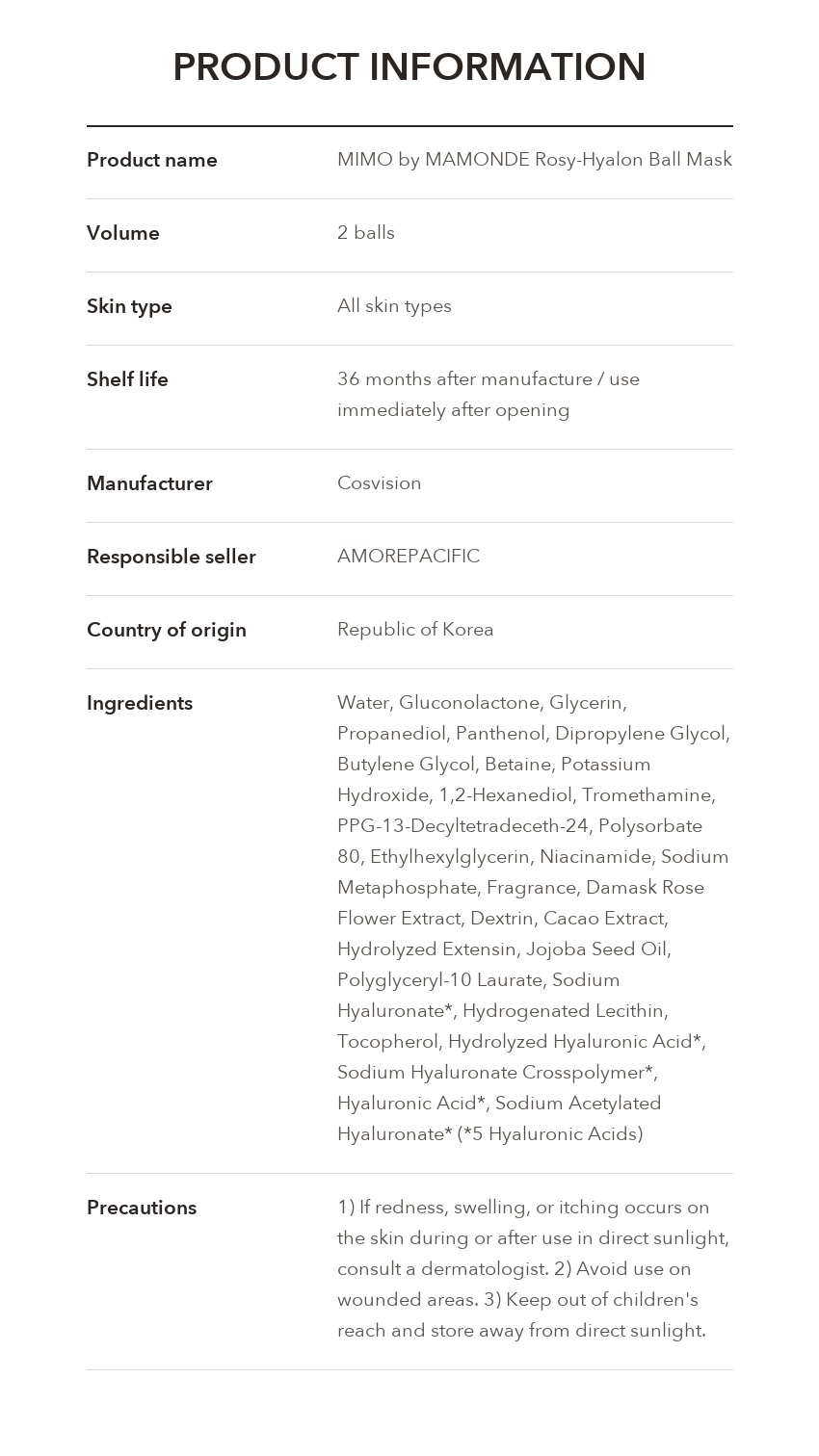 PRODUCT INFORMATION

Product name
MIMO by MAMONDE Rosy-Hyalon Ball Mask

Volume
2 balls

Skin type
All skin types

Shelf life
36 months after manufacture / use immediately after opening

Manufacturer
Cosvision

Responsible seller
AMOREPACIFIC

Country of origin
Republic of Korea

Ingredients
Water, Gluconolactone, Glycerin, Propanediol, Panthenol, Dipropylene Glycol, Butylene Glycol, Betaine, Potassium Hydroxide, 1,2-Hexanediol, Tromethamine, PPG-13-Decyltetradeceth-24, Polysorbate 80, Ethylhexylglycerin, Niacinamide, Sodium Metaphosphate, Fragrance, Damask Rose Flower Extract, Dextrin, Cacao Extract, Hydrolyzed Extensin, Jojoba Seed Oil, Polyglyceryl-10 Laurate, Sodium Hyaluronate*, Hydrogenated Lecithin, Tocopherol, Hydrolyzed Hyaluronic Acid*, Sodium Hyaluronate Crosspolymer*, Hyaluronic Acid*, Sodium Acetylated Hyaluronate* (*5 Hyaluronic Acids)

Precautions
1) If redness, swelling, or itching occurs on the skin during or after use in direct sunlight, consult a dermatologist. 2) Avoid use on wounded areas. 3) Keep out of children's reach and store away from direct sunlight.